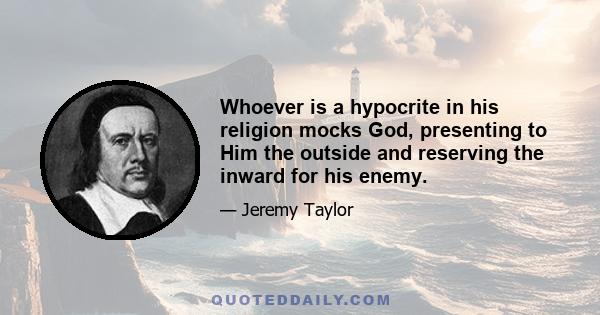 Whoever is a hypocrite in his religion mocks God, presenting to Him the outside and reserving the inward for his enemy.

— Jeremy Taylor

QUOTEDDAILY.COM